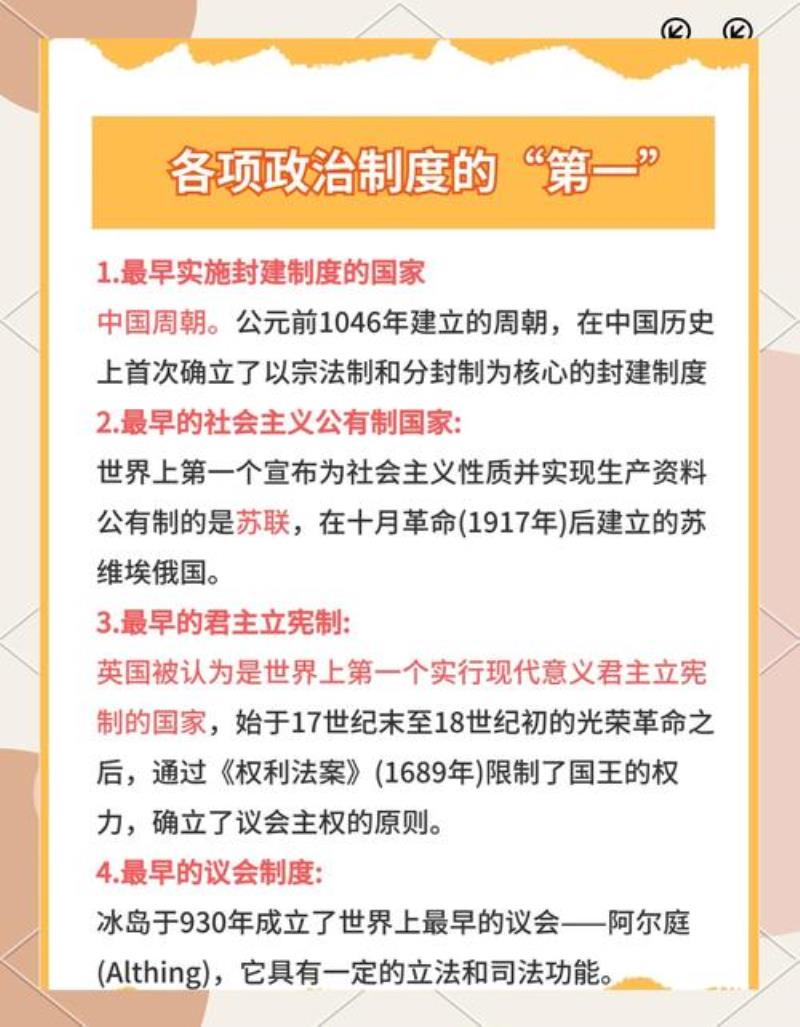 各项政治制度的“第一”

1.最早实施封建制度的国家

中国周朝。公元前1046年建立的周朝，在中国历史上首次确立了以宗法制和分封制为核心的封建制度

2.最早的社会主义公有制国家:

世界上第一个宣布为社会主义性质并实现生产资料公有制的是苏联，在十月革命(1917年)后建立的苏维埃俄国。

3.最早的君主立宪制:

英国被认为是世界上第一个实行现代意义君主立宪制的国家，始于17世纪末至18世纪初的光荣革命之后，通过《权利法案》(1689年)限制了国王的权力，确立了议会主权的原则。

4.最早的议会制度:

冰岛于930年成立了世界上最早的议会——阿尔庭(Althing)，它具有一定的立法和司法功能。